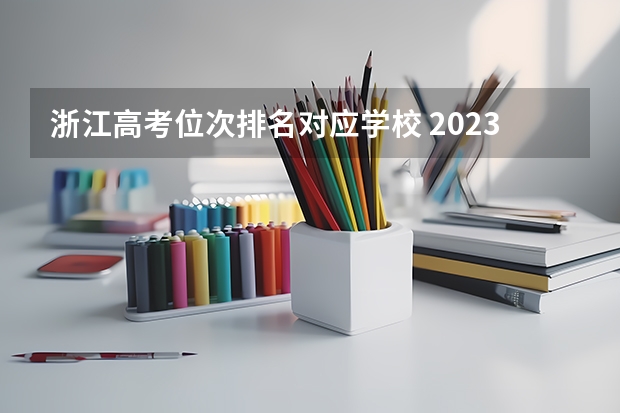 浙江高考位次排名对应学校 2023